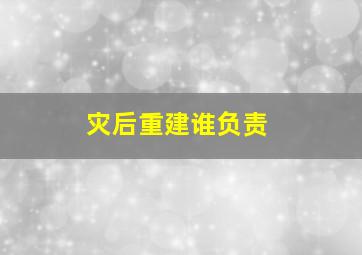 灾后重建谁负责